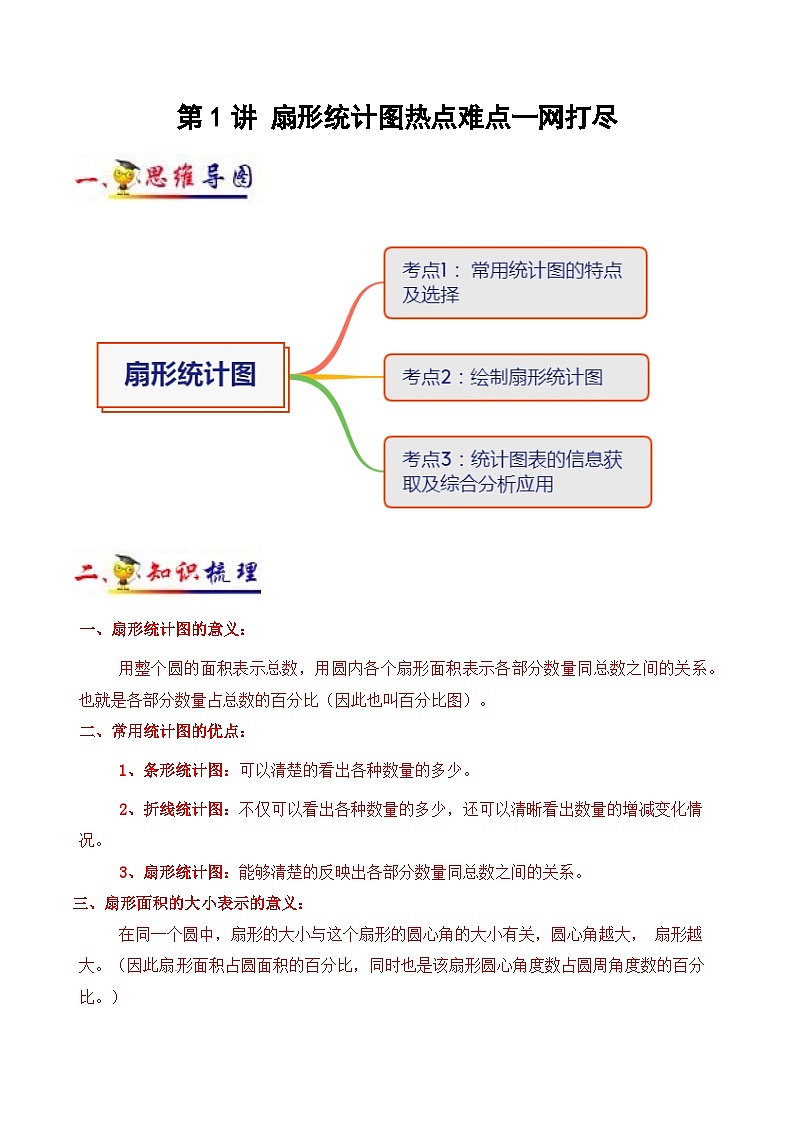 第 1 讲 扇形统计图热点难点一网打尽

一、思维导图

扇形统计图

考点1：常用统计图的特点及选择

考点2：绘制扇形统计图

考点3：统计图表的信息获取及综合分析应用

二、知识梳理

一、扇形统计图的意义：

用整个圆的面积表示总数，用圆内各个扇形面积表示各部分数量同总数之间的关系。也就是各部分数量占总数的百分比（因此也叫百分比图）。

二、常用统计图的优点：

1、条形统计图：可以清楚的看出各种数量的多少。

2、折线统计图：不仅可以看出各种数量的多少，还可以清晰看出数量的增减变化情况。

3、扇形统计图：能够清楚的反映出各部分数量同总数之间的关系。

三、扇形面积的大小表示的意义：

在同一个圆中，扇形的大小与这个扇形的圆心角的大小有关，圆心角越大， 扇形越大。（因此扇形面积占圆面积的百分比，同时也是该扇形圆心角度数占圆周角度数的百分比。）